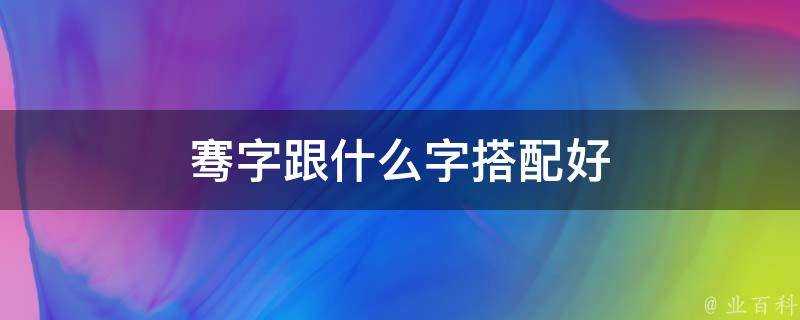 骞字跟什么字搭配好

@ 业百科